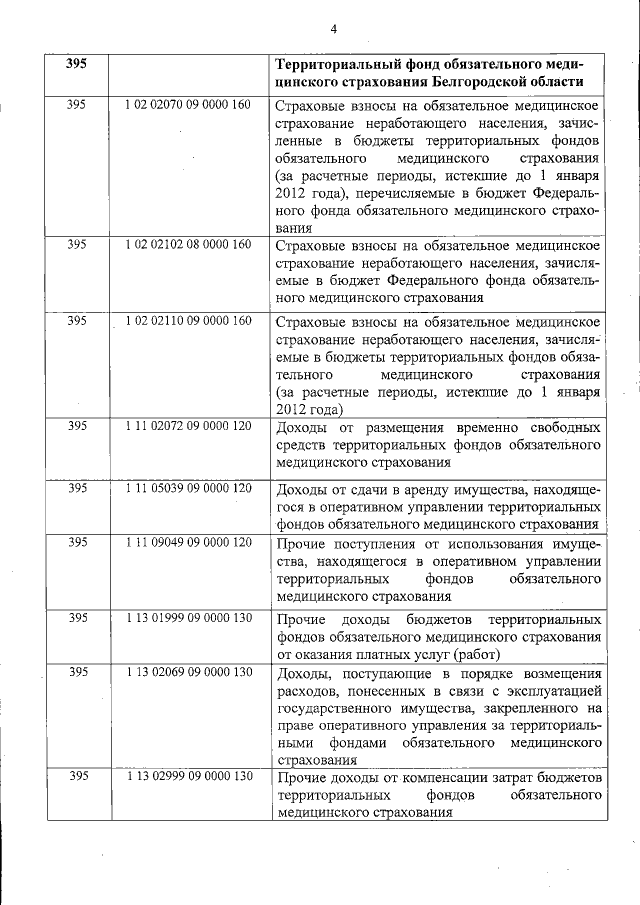 4

| 395 | | Территориальный фонд обязательного медицинского страхования Белгородской области |
|---|---|---|
| 395 | 1 02 02070 09 0000 160 | Страховые взносы на обязательное медицинское страхование неработающего населения, зачисленные в бюджеты территориальных фондов обязательного медицинского страхования (за расчетные периоды, истекшие до 1 января 2012 года), перечисляемые в бюджет Федерального фонда обязательного медицинского страхования |
| 395 | 1 02 02102 08 0000 160 | Страховые взносы на обязательное медицинское страхование неработающего населения, зачисляемые в бюджет Федерального фонда обязательного медицинского страхования |
| 395 | 1 02 02110 09 0000 160 | Страховые взносы на обязательное медицинское страхование неработающего населения, зачисляемые в бюджеты территориальных фондов обязательного медицинского страхования (за расчетные периоды, истекшие до 1 января 2012 года) |
| 395 | 1 11 02072 09 0000 120 | Доходы от размещения временно свободных средств территориальных фондов обязательного медицинского страхования |
| 395 | 1 11 05039 09 0000 120 | Доходы от сдачи в аренду имущества, находящегося в оперативном управлении территориальных фондов обязательного медицинского страхования |
| 395 | 1 11 09049 09 0000 120 | Прочие поступления от использования имущества, находящегося в оперативном управлении территориальных фондов обязательного медицинского страхования |
| 395 | 1 13 01999 09 0000 130 | Прочие доходы бюджетов территориальных фондов обязательного медицинского страхования от оказания платных услуг (работ) |
| 395 | 1 13 02069 09 0000 130 | Доходы, поступающие в порядке возмещения расходов, понесенных в связи с эксплуатацией государственного имущества, закрепленного на праве оперативного управления за территориальными фондами обязательного медицинского страхования |
| 395 | 1 13 02999 09 0000 130 | Прочие доходы от компенсации затрат бюджетов территориальных фондов обязательного медицинского страхования |